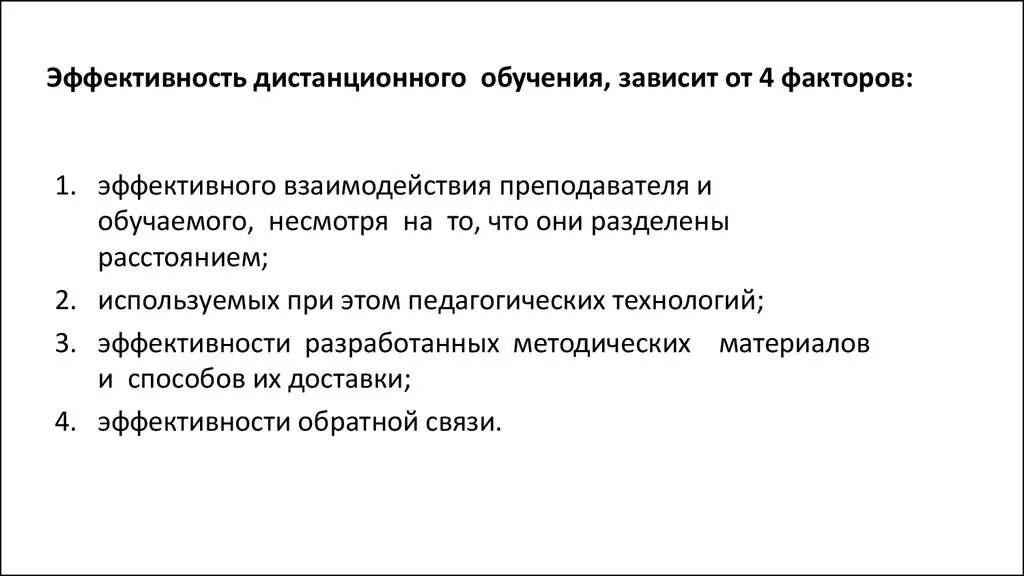 Эффективность дистанционного обучения, зависит от 4 факторов:

1. эффективного взаимодействия преподавателя и обучаемого, несмотря на то, что они разделены расстоянием;
2. используемых при этом педагогических технологий;
3. эффективности разработанных методических материалов и способов их доставки;
4. эффективности обратной связи.